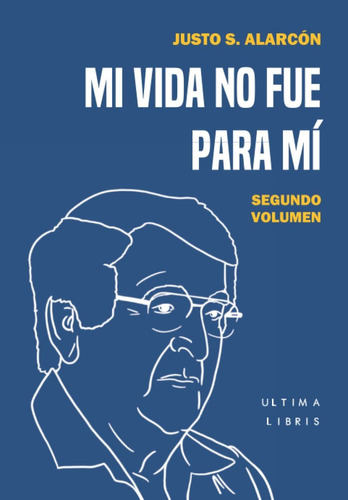 JUSTO S. ALARCÓN

MI VIDA NO FUE PARA MÍ

SEGUNDO VOLUMEN

ULTIMA LIBRIS